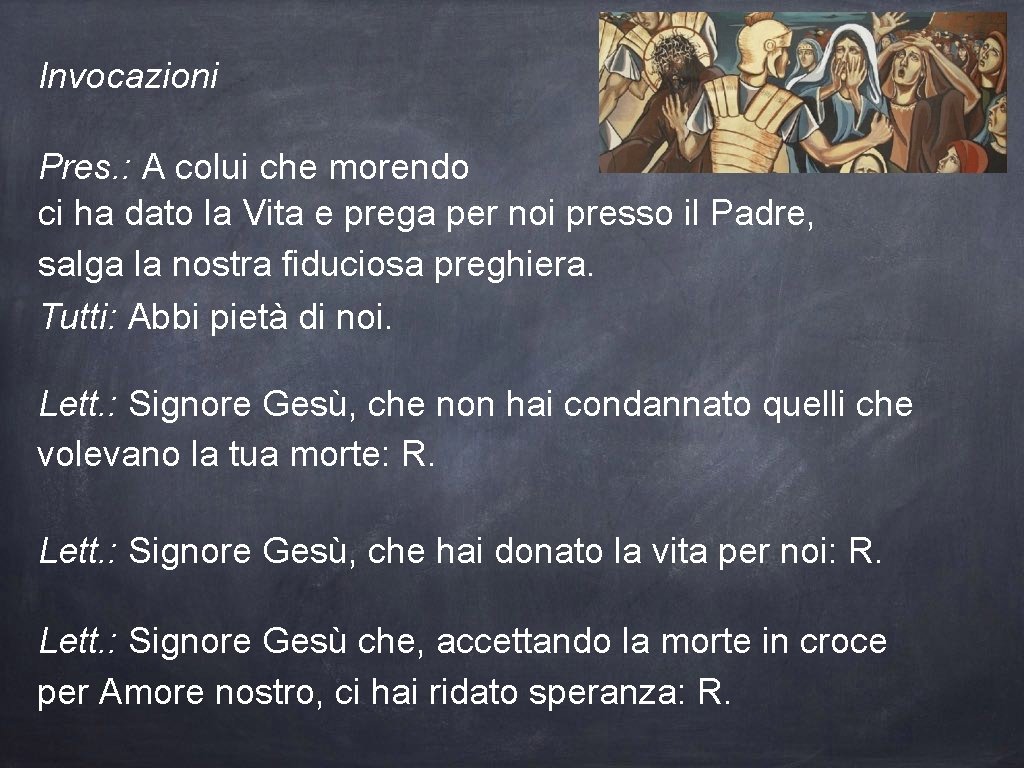 Invocazioni

Pres.: A colui che morendo
ci ha dato la Vita e prega per noi presso il Padre,
salga la nostra fiduciosa preghiera.
Tutti: Abbi pietà di noi.

Lett.: Signore Gesù, che non hai condannato quelli che volevano la tua morte: R.

Lett.: Signore Gesù, che hai donato la vita per noi: R.

Lett.: Signore Gesù che, accettando la morte in croce per Amore nostro, ci hai ridato speranza: R.